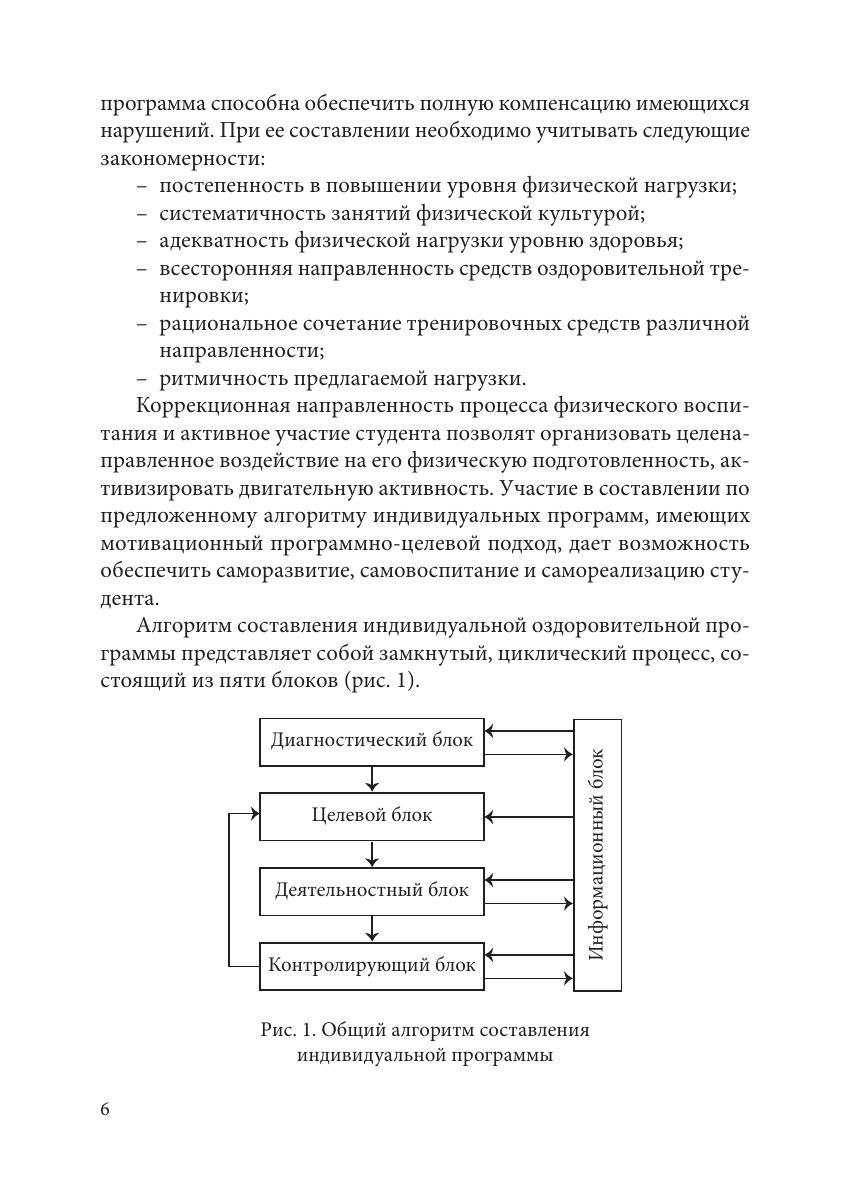 программа способна обеспечить полную компенсацию имеющихся нарушений. При ее составлении необходимо учитывать следующие закономерности:

– постепенность в повышении уровня физической нагрузки;
– систематичность занятий физической культурой;
– адекватность физической нагрузки уровню здоровья;
– всесторонняя направленность средств оздоровительной тренировки;
– рациональное сочетание тренировочных средств различной направленности;
– ритмичность предлагаемой нагрузки.

Коррекционная направленность процесса физического воспитания и активное участие студента позволят организовать целенаправленное воздействие на его физическую подготовленность, активизировать двигательную активность. Участие в составлении по предложенному алгоритму индивидуальных программ, имеющих мотивационный программно-целевой подход, дает возможность обеспечить саморазвитие, самовоспитание и самореализацию студента.

Алгоритм составления индивидуальной оздоровительной программы представляет собой замкнутый, циклический процесс, состоящий из пяти блоков (рис. 1).

Диагностический блок

Целевой блок

Деятельностный блок

Контролирующий блок

Информационный блок

Рис. 1. Общий алгоритм составления индивидуальной программы

6